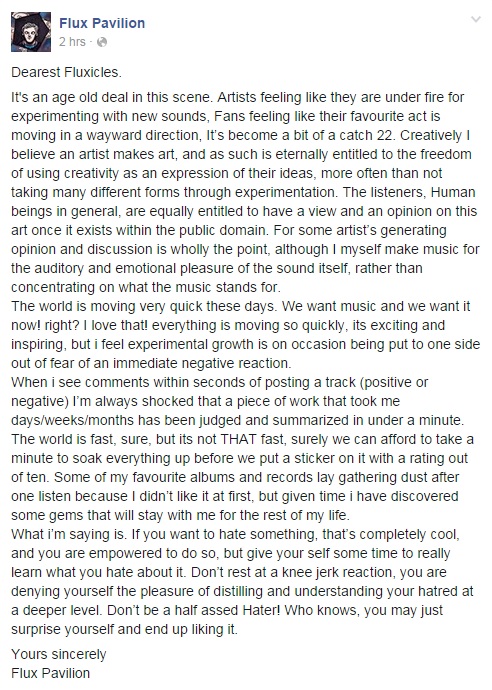 Flux Pavilion
2 hrs ·

Dearest Fluxicles.

It's an age old deal in this scene. Artists feeling like they are under fire for experimenting with new sounds, Fans feeling like their favourite act is moving in a wayward direction, It's become a bit of a catch 22. Creatively I believe an artist makes art, and as such is eternally entitled to the freedom of using creativity as an expression of their ideas, more often than not taking many different forms through experimentation. The listeners, Human beings in general, are equally entitled to have a view and an opinion on this art once it exists within the public domain. For some artist's generating opinion and discussion is wholly the point, although I myself make music for the auditory and emotional pleasure of the sound itself, rather than concentrating on what the music stands for.
The world is moving very quick these days. We want music and we want it now! right? I love that! everything is moving so quickly, its exciting and inspiring, but i feel experimental growth is on occasion being put to one side out of fear of an immediate negative reaction.
When i see comments within seconds of posting a track (positive or negative) I'm always shocked that a piece of work that took me days/weeks/months has been judged and summarized in under a minute. The world is fast, sure, but its not THAT fast, surely we can afford to take a minute to soak everything up before we put a sticker on it with a rating out of ten. Some of my favourite albums and records lay gathering dust after one listen because I didn't like it at first, but given time i have discovered some gems that will stay with me for the rest of my life.
What i'm saying is. If you want to hate something, that's completely cool, and you are empowered to do so, but give your self some time to really learn what you hate about it. Don't rest at a knee jerk reaction, you are denying yourself the pleasure of distilling and understanding your hatred at a deeper level. Don't be a half assed Hater! Who knows, you may just surprise yourself and end up liking it.

Yours sincerely
Flux Pavilion